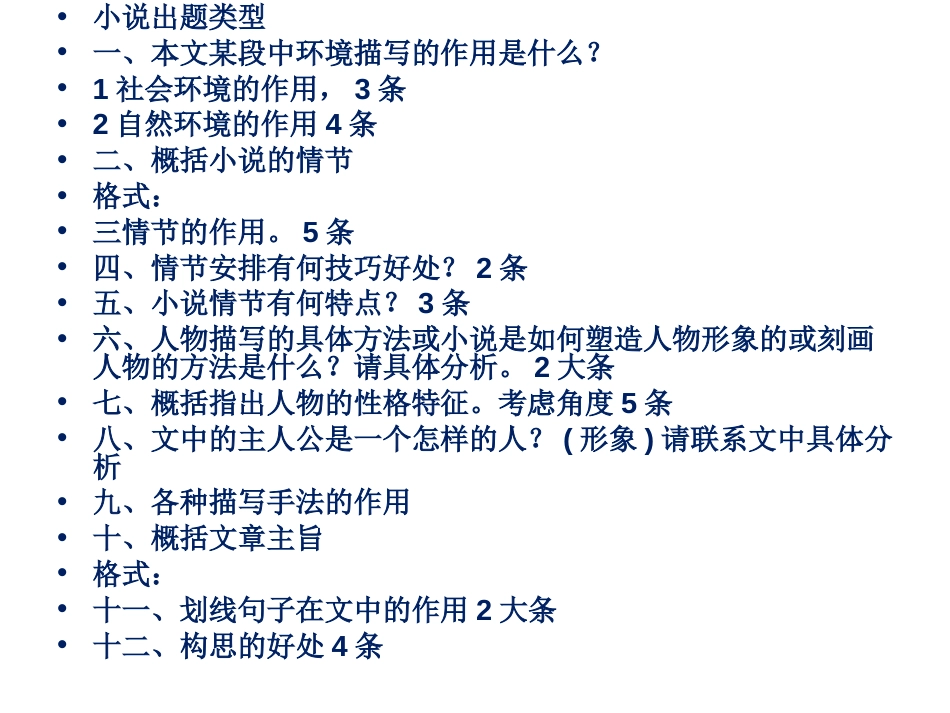 • 小说出题类型
• 一、本文某段中环境描写的作用是什么？
• 1 社会环境的作用， 3 条
• 2 自然环境的作用 4 条
• 二、概括小说的情节
• 格式：
• 三情节的作用。 5 条
• 四、情节安排有何技巧好处？ 2 条
• 五、小说情节有何特点？ 3 条
• 六、人物描写的具体方法或小说是如何塑造人物形象的或刻画人物的方法是什么？请具体分析。 2 大条
• 七、概括指出人物的性格特征。考虑角度 5 条
• 八、文中的主人公是一个怎样的人？ ( 形象 ) 请联系文中具体分析
• 九、各种描写手法的作用
• 十、概括文章主旨
• 格式：
• 十一、划线句子在文中的作用 2 大条
• 十二、构思的好处 4 条